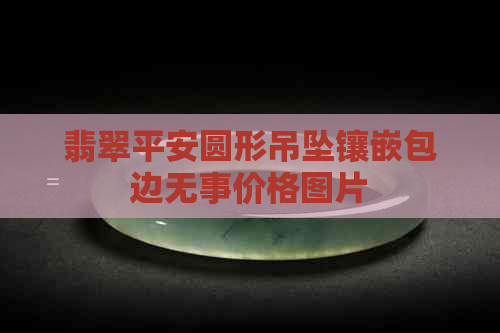 翡翠平安圆形吊坠镶嵌包边无事价格图片